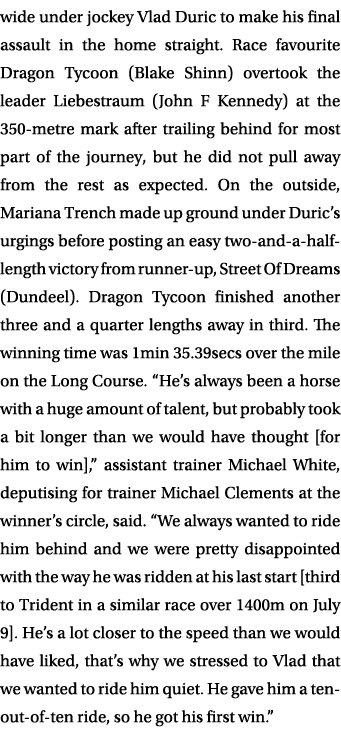 wide under jockey Vlad Duric to make his final assault in the home straight. Race favourite Dragon Tycoon (Blake Shinn) overtook the leader Liebestraum (John F Kennedy) at the 350-metre mark after trailing behind for most part of the journey, but he did not pull away from the rest as expected. On the outside, Mariana Trench made up ground under Duric's urgings before posting an easy two-and-a-half-length victory from runner-up, Street Of Dreams (Dundeel). Dragon Tycoon finished another three and a quarter lengths away in third. The winning time was 1min 35.39secs over the mile on the Long Course. "He's always been a horse with a huge amount of talent, but probably took a bit longer than we would have thought [for him to win]," assistant trainer Michael White, deputising for trainer Michael Clements at the winner's circle, said. "We always wanted to ride him behind and we were pretty disappointed with the way he was ridden at his last start [third to Trident in a similar race over 1400m on July 9]. He's a lot closer to the speed than we would have liked, that's why we stressed to Vlad that we wanted to ride him quiet. He gave him a ten-out-of-ten ride, so he got his first win."